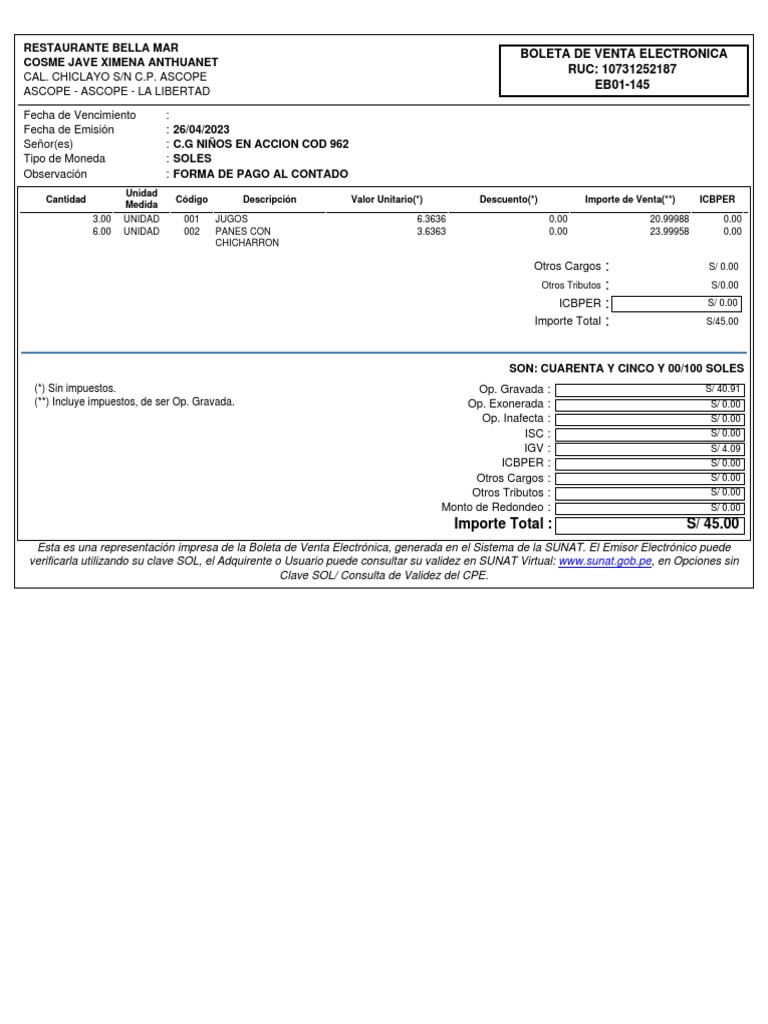 RESTAURANTE BELLA MAR
COSME JAVE XIMENA ANTHUANET
CAL. CHICLAYO S/N C.P. ASCOPE
ASCOPE - ASCOPE - LA LIBERTAD

BOLETA DE VENTA ELECTRONICA
RUC: 10731252187
EB01-145

Fecha de Vencimiento :
Fecha de Emisión : 26/04/2023
Señor(es) : C.G NIÑOS EN ACCION COD 962
Tipo de Moneda : SOLES
Observación : FORMA DE PAGO AL CONTADO

| Cantidad | Unidad Medida | Código | Descripción | Valor Unitario(*) | Descuento(*) | Importe de Venta(**) | ICBPER |
|---|---|---|---|---|---|---|---|
| 3.00 | UNIDAD | 001 | JUGOS | 6.3636 | 0.00 | 20.99988 | 0.00 |
| 6.00 | UNIDAD | 002 | PANES CON CHICHARRON | 3.6363 | 0.00 | 23.99958 | 0.00 |

Otros Cargos : S/ 0.00
Otros Tributos : S/0.00
ICBPER : S/ 0.00
Importe Total : S/45.00

SON: CUARENTA Y CINCO Y 00/100 SOLES

(*) Sin impuestos.
(**) Incluye impuestos, de ser Op. Gravada.

Op. Gravada : S/ 40.91
Op. Exonerada : S/ 0.00
Op. Inafecta : S/ 0.00
ISC : S/ 0.00
IGV : S/ 4.09
ICBPER : S/ 0.00
Otros Cargos : S/ 0.00
Otros Tributos : S/ 0.00
Monto de Redondeo : S/ 0.00
Importe Total : S/ 45.00

Esta es una representación impresa de la Boleta de Venta Electrónica, generada en el Sistema de la SUNAT. El Emisor Electrónico puede verificarla utilizando su clave SOL, el Adquirente o Usuario puede consultar su validez en SUNAT Virtual: www.sunat.gob.pe, en Opciones sin Clave SOL/ Consulta de Validez del CPE.